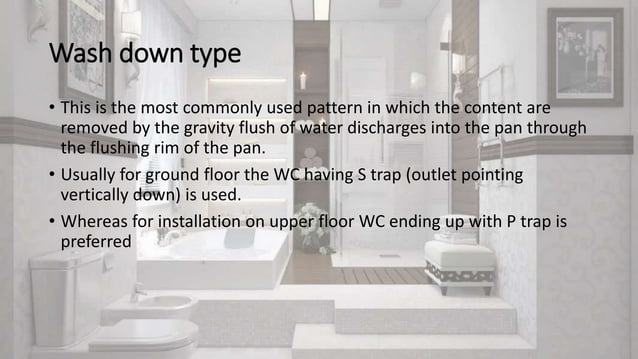 Wash down type

• This is the most commonly used pattern in which the content are removed by the gravity flush of water discharges into the pan through the flushing rim of the pan.

• Usually for ground floor the WC having S trap (outlet pointing vertically down) is used.

• Whereas for installation on upper floor WC ending up with P trap is preferred